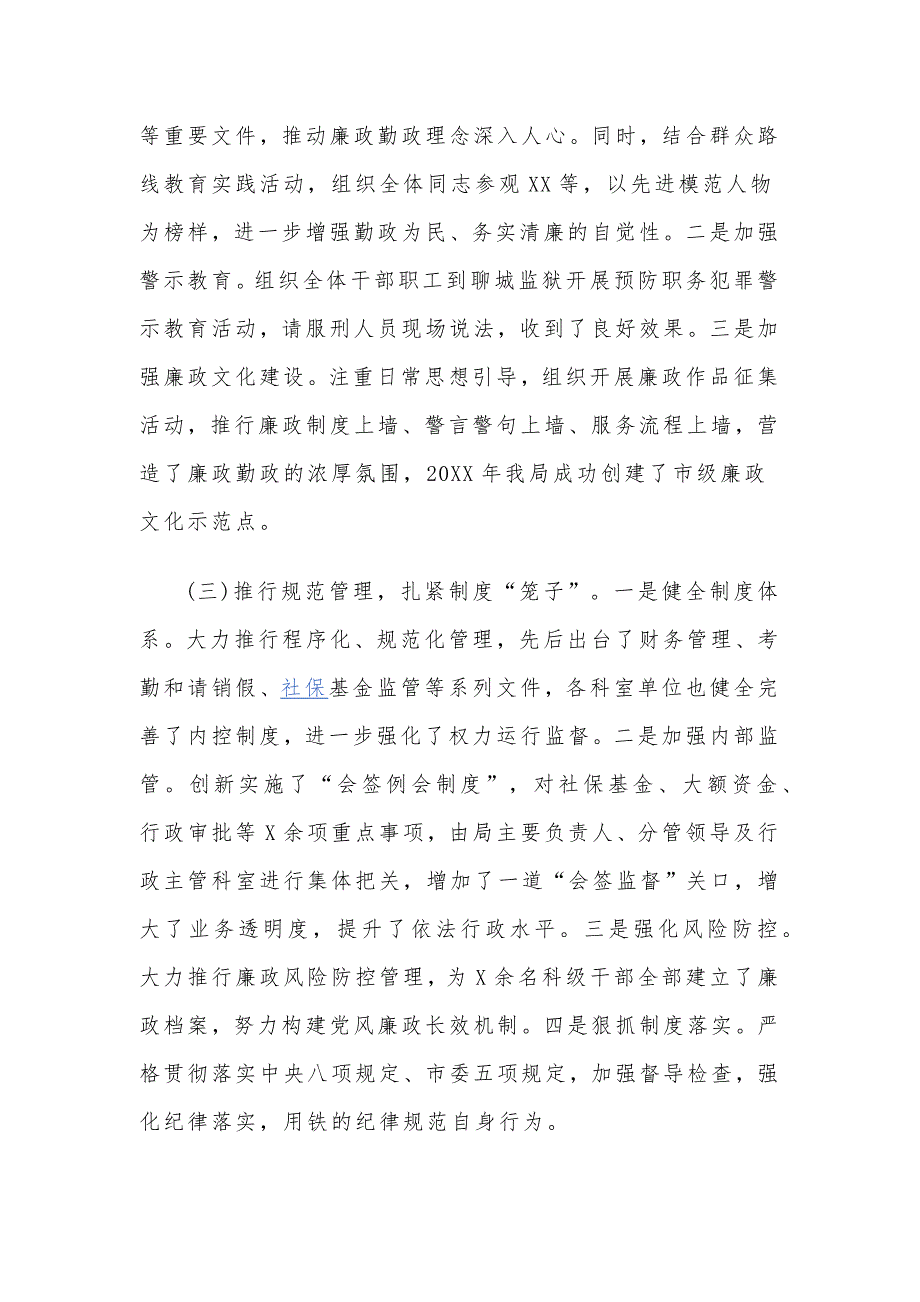 等重要文件，推动廉政勤政理念深入人心。同时，结合群众路线教育实践活动，组织全体同志参观XX等，以先进模范人物为榜样，进一步增强勤政为民、务实清廉的自觉性。二是加强警示教育。组织全体干部职工到聊城监狱开展预防职务犯罪警示教育活动，请服刑人员现场说法，收到了良好效果。三是加强廉政文化建设。注重日常思想引导，组织开展廉政作品征集活动，推行廉政制度上墙、警言警句上墙、服务流程上墙，营造了廉政勤政的浓厚氛围，20XX年我局成功创建了市级廉政文化示范点。

（三）推行规范管理，扎紧制度“笼子”。一是健全制度体系。大力推行程序化、规范化管理，先后出台了财务管理、考勤和请销假、社保基金监管等系列文件，各科室单位也健全完善了内控制度，进一步强化了权力运行监督。二是加强内部监管。创新实施了“会签例会制度”，对社保基金、大额资金、行政审批等X余项重点事项，由局主要负责人、分管领导及行政主管科室进行集体把关，增加了一道“会签监督”关口，增大了业务透明度，提升了依法行政水平。三是强化风险防控。大力推行廉政风险防控管理，为X余名科级干部全部建立了廉政档案，努力构建党风廉政长效机制。四是狠抓制度落实。严格贯彻落实中央八项规定、市委五项规定，加强督导检查，强化纪律落实，用铁的纪律规范自身行为。